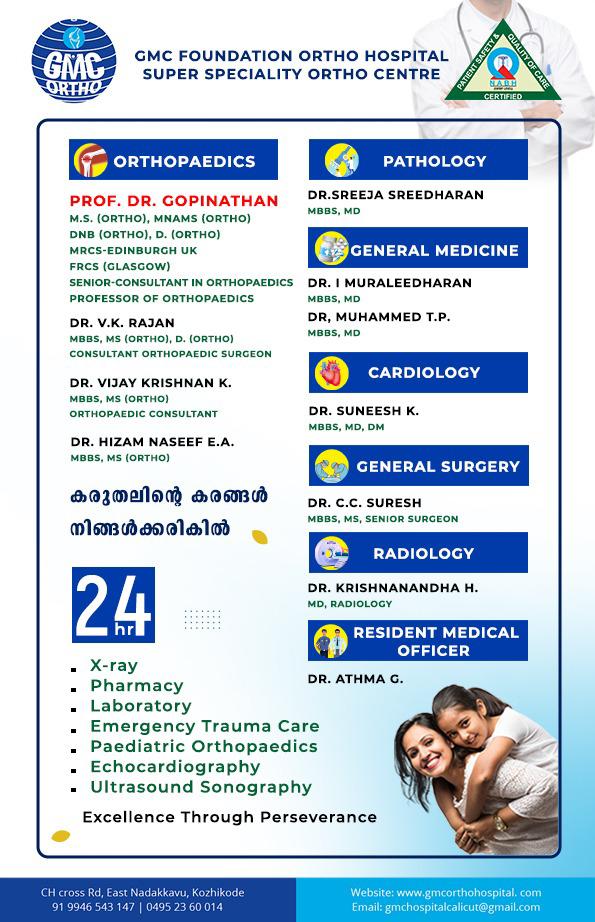 GMC ORTHO

GMC FOUNDATION ORTHO HOSPITAL
SUPER SPECIALITY ORTHO CENTRE

PATIENT SAFETY & QUALITY OF CARE
NABH
CERTIFIED

ORTHOPAEDICS

PROF. DR. GOPINATHAN
M.S. (ORTHO), MNAMS (ORTHO)
DNB (ORTHO), D. (ORTHO)
MRCS-EDINBURGH UK
FRCS (GLASGOW)
SENIOR-CONSULTANT IN ORTHOPAEDICS
PROFESSOR OF ORTHOPAEDICS

DR. V.K. RAJAN
MBBS, MS (ORTHO), D. (ORTHO)
CONSULTANT ORTHOPAEDIC SURGEON

DR. VIJAY KRISHNAN K.
MBBS, MS (ORTHO)
ORTHOPAEDIC CONSULTANT

DR. HIZAM NASEEF E.A.
MBBS, MS (ORTHO)

കരുതലിന്റെ കരങ്ങൾ
നിങ്ങൾക്കരികിൽ

24 hr

X-ray
Pharmacy
Laboratory
Emergency Trauma Care
Paediatric Orthopaedics
Echocardiography
Ultrasound Sonography

Excellence Through Perseverance

PATHOLOGY

DR.SREEJA SREEDHARAN
MBBS, MD

GENERAL MEDICINE

DR. I MURALEEDHARAN
MBBS, MD
DR, MUHAMMED T.P.
MBBS, MD

CARDIOLOGY

DR. SUNEESH K.
MBBS, MD, DM

GENERAL SURGERY

DR. C.C. SURESH
MBBS, MS, SENIOR SURGEON

RADIOLOGY

DR. KRISHNANANDHA H.
MD, RADIOLOGY

RESIDENT MEDICAL OFFICER

DR. ATHMA G.

CH cross Rd, East Nadakkavu, Kozhikode
91 9946 543 147 | 0495 23 60 014

Website: www.gmcorthohospital. com
Email: gmchospitalcalicut@gmail.com